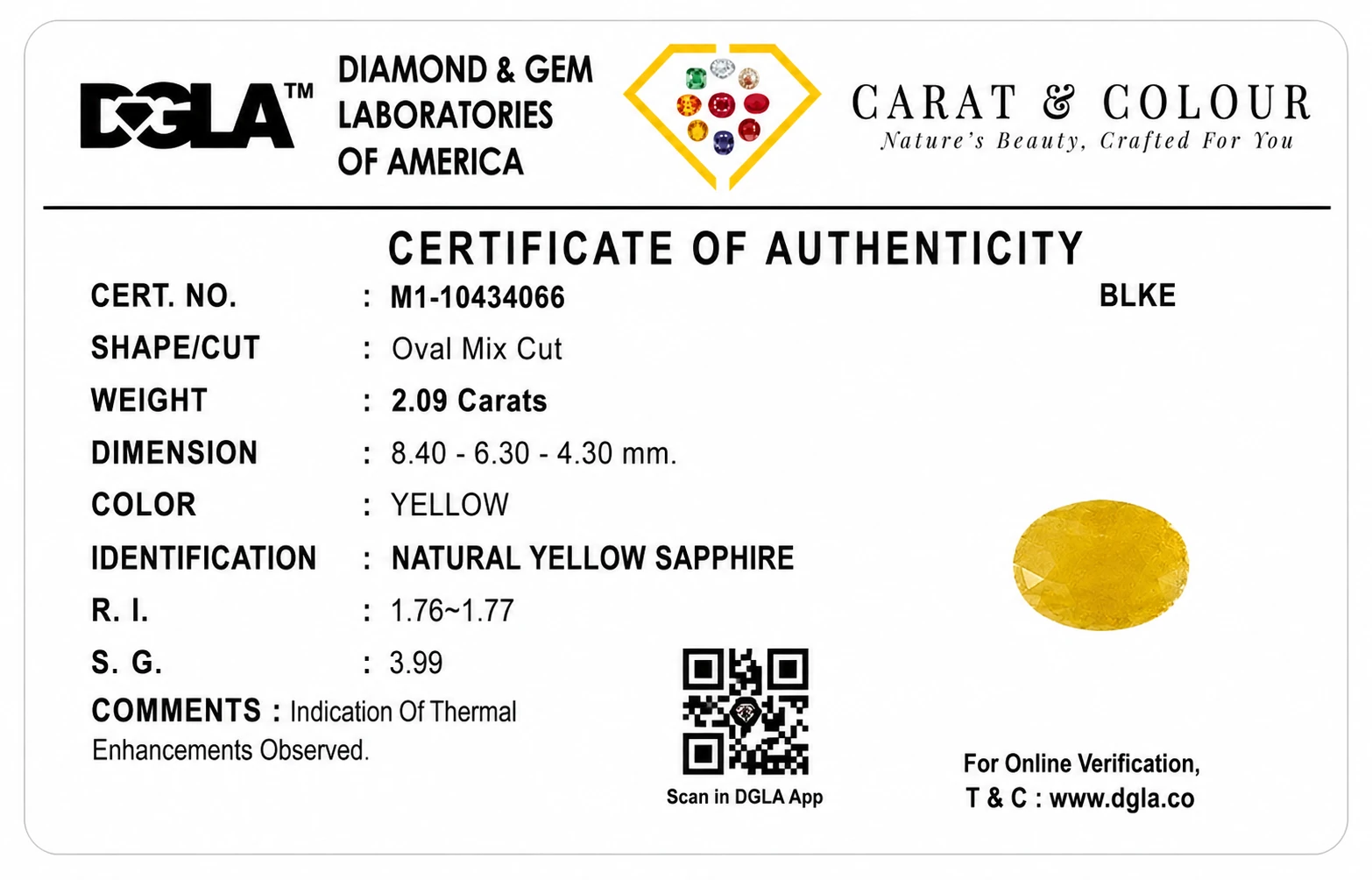 DGLA™

DIAMOND & GEM
LABORATORIES
OF AMERICA

CARAT & COLOUR
Nature's Beauty, Crafted For You

CERTIFICATE OF AUTHENTICITY

CERT. NO. : M1-10434066

BLKE

SHAPE/CUT : Oval Mix Cut
WEIGHT : 2.09 Carats
DIMENSION : 8.40 - 6.30 - 4.30 mm.
COLOR : YELLOW
IDENTIFICATION : NATURAL YELLOW SAPPHIRE
R. I. : 1.76~1.77
S. G. : 3.99

COMMENTS : Indication Of Thermal Enhancements Observed.

Scan in DGLA App

For Online Verification,
T & C : www.dgla.co